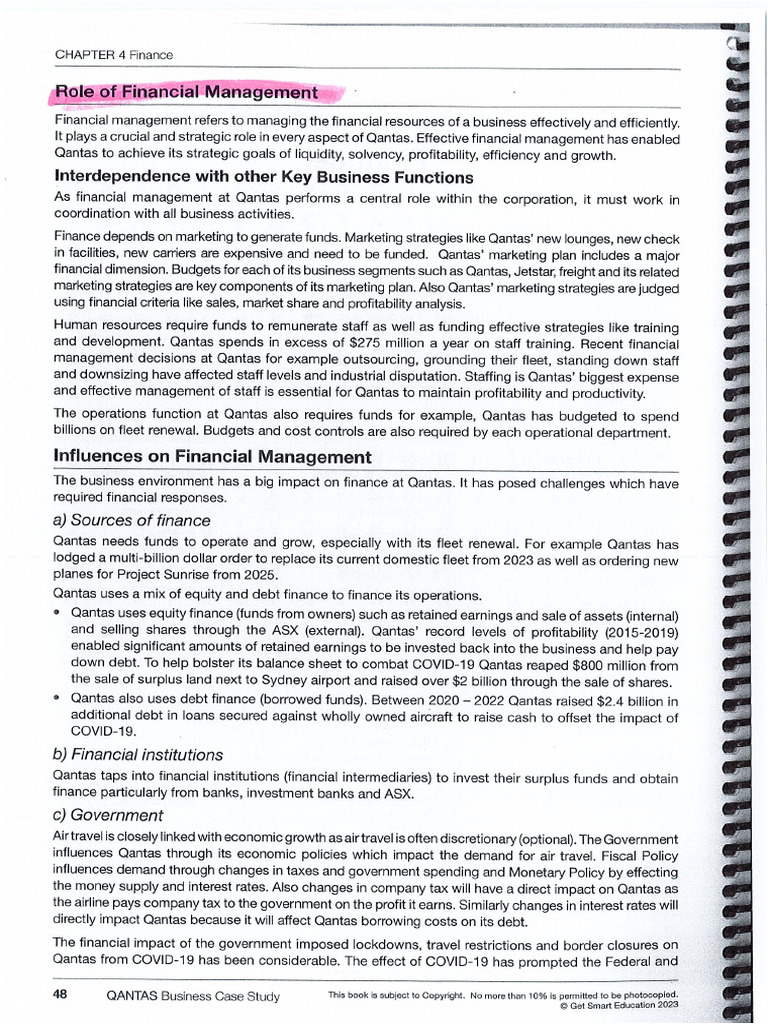 CHAPTER 4 Finance

Role of Financial Management

Financial management refers to managing the financial resources of a business effectively and efficiently. It plays a crucial and strategic role in every aspect of Qantas. Effective financial management has enabled Qantas to achieve its strategic goals of liquidity, solvency, profitability, efficiency and growth.

Interdependence with other Key Business Functions

As financial management at Qantas performs a central role within the corporation, it must work in coordination with all business activities.

Finance depends on marketing to generate funds. Marketing strategies like Qantas' new lounges, new check in facilities, new carriers are expensive and need to be funded. Qantas' marketing plan includes a major financial dimension. Budgets for each of its business segments such as Qantas, Jetstar, freight and its related marketing strategies are key components of its marketing plan. Also Qantas' marketing strategies are judged using financial criteria like sales, market share and profitability analysis.

Human resources require funds to remunerate staff as well as funding effective strategies like training and development. Qantas spends in excess of $275 million a year on staff training. Recent financial management decisions at Qantas for example outsourcing, grounding their fleet, standing down staff and downsizing have affected staff levels and industrial disputation. Staffing is Qantas' biggest expense and effective management of staff is essential for Qantas to maintain profitability and productivity.

The operations function at Qantas also requires funds for example, Qantas has budgeted to spend billions on fleet renewal. Budgets and cost controls are also required by each operational department.

Influences on Financial Management

The business environment has a big impact on finance at Qantas. It has posed challenges which have required financial responses.

a) Sources of finance

Qantas needs funds to operate and grow, especially with its fleet renewal. For example Qantas has lodged a multi-billion dollar order to replace its current domestic fleet from 2023 as well as ordering new planes for Project Sunrise from 2025.

Qantas uses a mix of equity and debt finance to finance its operations.

• Qantas uses equity finance (funds from owners) such as retained earnings and sale of assets (internal) and selling shares through the ASX (external). Qantas' record levels of profitability (2015-2019) enabled significant amounts of retained earnings to be invested back into the business and help pay down debt. To help bolster its balance sheet to combat COVID-19 Qantas reaped $800 million from the sale of surplus land next to Sydney airport and raised over $2 billion through the sale of shares.

• Qantas also uses debt finance (borrowed funds). Between 2020 – 2022 Qantas raised $2.4 billion in additional debt in loans secured against wholly owned aircraft to raise cash to offset the impact of COVID-19.

b) Financial institutions

Qantas taps into financial institutions (financial intermediaries) to invest their surplus funds and obtain finance particularly from banks, investment banks and ASX.

c) Government

Air travel is closely linked with economic growth as air travel is often discretionary (optional). The Government influences Qantas through its economic policies which impact the demand for air travel. Fiscal Policy influences demand through changes in taxes and government spending and Monetary Policy by effecting the money supply and interest rates. Also changes in company tax will have a direct impact on Qantas as the airline pays company tax to the government on the profit it earns. Similarly changes in interest rates will directly impact Qantas because it will affect Qantas borrowing costs on its debt.

The financial impact of the government imposed lockdowns, travel restrictions and border closures on Qantas from COVID-19 has been considerable. The effect of COVID-19 has prompted the Federal and

48 QANTAS Business Case Study This book is subject to Copyright. No more than 10% is permitted to be photocopied. © Get Smart Education 2023